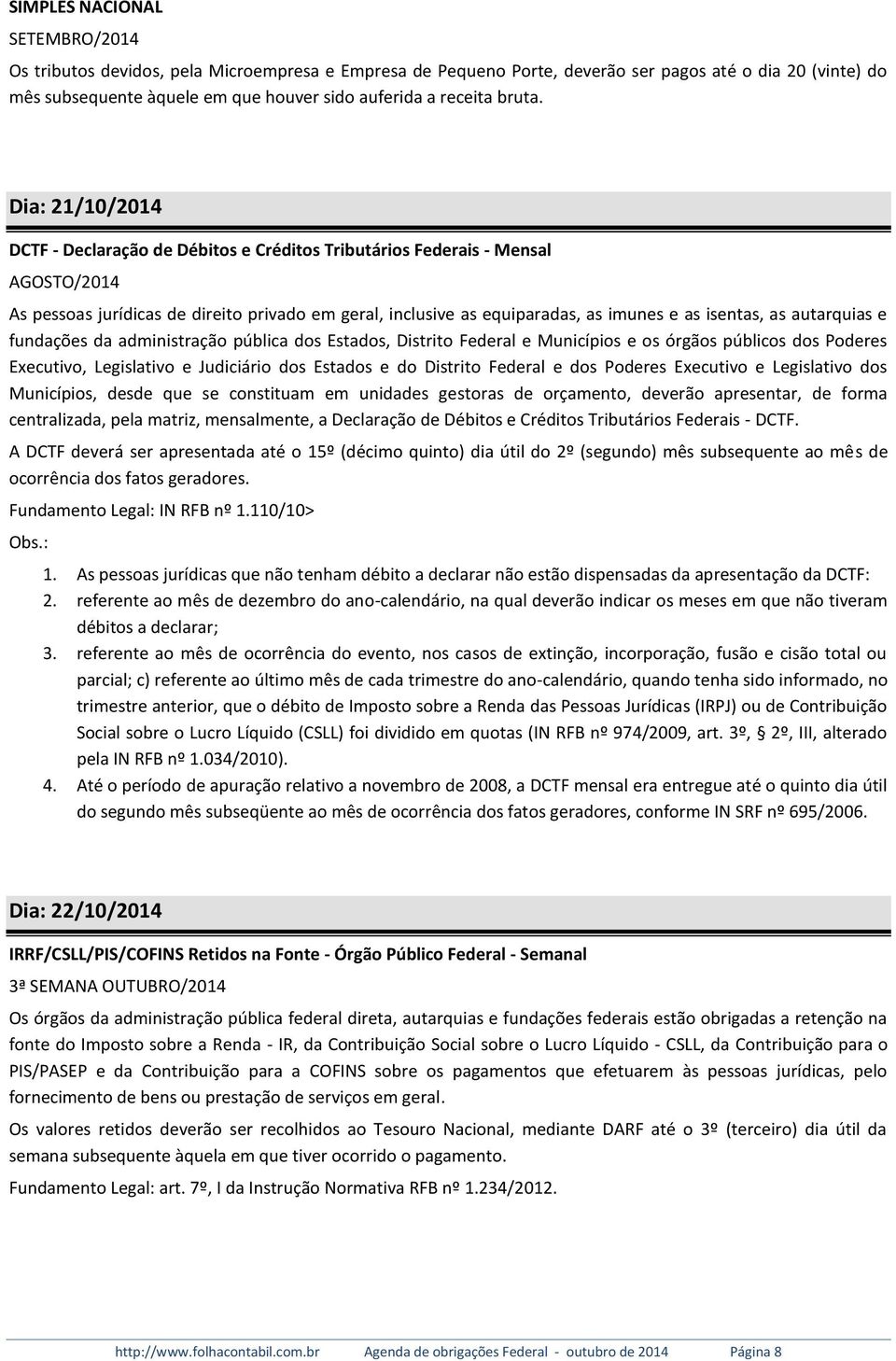 SIMPLES NACIONAL

SETEMBRO/2014

Os tributos devidos, pela Microempresa e Empresa de Pequeno Porte, deverão ser pagos até o dia 20 (vinte) do mês subsequente àquele em que houver sido auferida a receita bruta.

Dia: 21/10/2014

DCTF - Declaração de Débitos e Créditos Tributários Federais - Mensal

AGOSTO/2014

As pessoas jurídicas de direito privado em geral, inclusive as equiparadas, as imunes e as isentas, as autarquias e fundações da administração pública dos Estados, Distrito Federal e Municípios e os órgãos públicos dos Poderes Executivo, Legislativo e Judiciário dos Estados e do Distrito Federal e dos Poderes Executivo e Legislativo dos Municípios, desde que se constituam em unidades gestoras de orçamento, deverão apresentar, de forma centralizada, pela matriz, mensalmente, a Declaração de Débitos e Créditos Tributários Federais - DCTF.

A DCTF deverá ser apresentada até o 15º (décimo quinto) dia útil do 2º (segundo) mês subsequente ao mês de ocorrência dos fatos geradores.

Fundamento Legal: IN RFB nº 1.110/10>

Obs.:

1. As pessoas jurídicas que não tenham débito a declarar não estão dispensadas da apresentação da DCTF:
2. referente ao mês de dezembro do ano-calendário, na qual deverão indicar os meses em que não tiveram débitos a declarar;
3. referente ao mês de ocorrência do evento, nos casos de extinção, incorporação, fusão e cisão total ou parcial; c) referente ao último mês de cada trimestre do ano-calendário, quando tenha sido informado, no trimestre anterior, que o débito de Imposto sobre a Renda das Pessoas Jurídicas (IRPJ) ou de Contribuição Social sobre o Lucro Líquido (CSLL) foi dividido em quotas (IN RFB nº 974/2009, art. 3º, § 2º, III, alterado pela IN RFB nº 1.034/2010).
4. Até o período de apuração relativo a novembro de 2008, a DCTF mensal era entregue até o quinto dia útil do segundo mês subseqüente ao mês de ocorrência dos fatos geradores, conforme IN SRF nº 695/2006.

Dia: 22/10/2014

IRRF/CSLL/PIS/COFINS Retidos na Fonte - Órgão Público Federal - Semanal

3ª SEMANA OUTUBRO/2014

Os órgãos da administração pública federal direta, autarquias e fundações federais estão obrigadas a retenção na fonte do Imposto sobre a Renda - IR, da Contribuição Social sobre o Lucro Líquido - CSLL, da Contribuição para o PIS/PASEP e da Contribuição para a COFINS sobre os pagamentos que efetuarem às pessoas jurídicas, pelo fornecimento de bens ou prestação de serviços em geral.

Os valores retidos deverão ser recolhidos ao Tesouro Nacional, mediante DARF até o 3º (terceiro) dia útil da semana subsequente àquela em que tiver ocorrido o pagamento.

Fundamento Legal: art. 7º, I da Instrução Normativa RFB nº 1.234/2012.

http://www.folhacontabil.com.br Agenda de obrigações Federal - outubro de 2014 Página 8